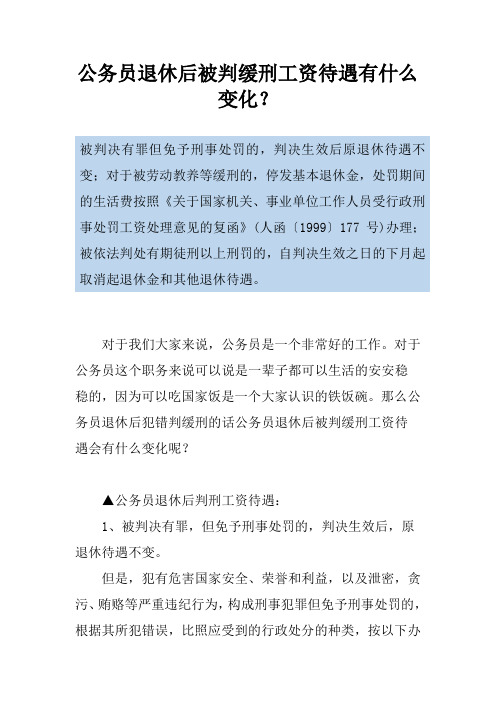 公务员退休后被判缓刑工资待遇有什么变化？

被判决有罪但免予刑事处罚的，判决生效后原退休待遇不变；对于被劳动教养等缓刑的，停发基本退休金，处罚期间的生活费按照《关于国家机关、事业单位工作人员受行政刑事处罚工资处理意见的复函》（人函〔1999〕177 号）办理；被依法判处有期徒刑以上刑罚的，自判决生效之日的下月起取消起退休金和其他退休待遇。

对于我们大家来说，公务员是一个非常好的工作。对于公务员这个职务来说可以说是一辈子都可以生活的安安稳稳的，因为可以吃国家饭是一个大家认识的铁饭碗。那么公务员退休后犯错判缓刑的话公务员退休后被判缓刑工资待遇会有什么变化呢？

▲公务员退休后判刑工资待遇：

1、被判决有罪，但免予刑事处罚的，判决生效后，原退休待遇不变。

但是，犯有危害国家安全、荣誉和利益，以及泄密，贪污、贿赂等严重违纪行为，构成刑事犯罪但免予刑事处罚的，根据其所犯错误，比照应受到的行政处分的种类，按以下办